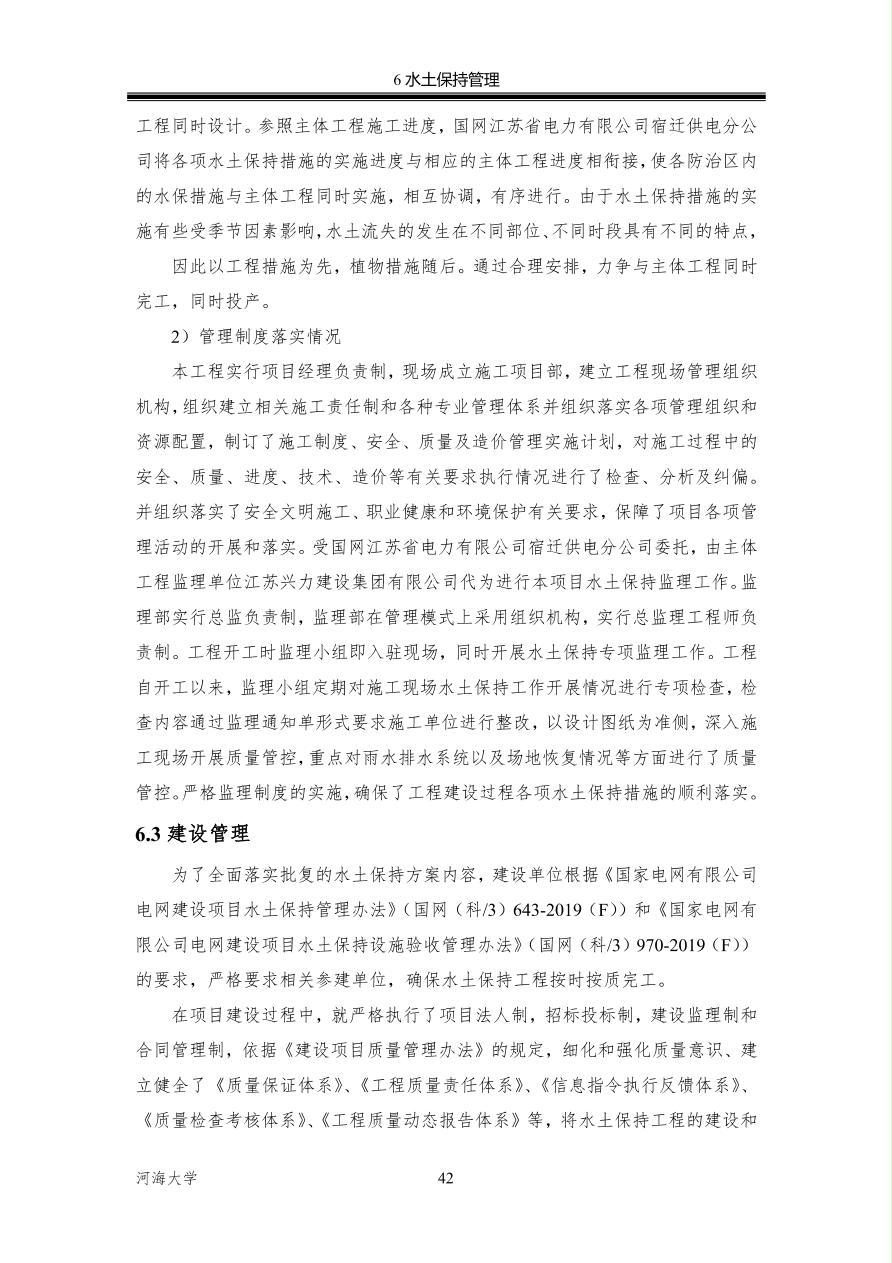 6 水土保持管理

工程同时设计。参照主体工程施工进度，国网江苏省电力有限公司宿迁供电分公司将各项水土保持措施的实施进度与相应的主体工程进度相衔接，使各防治区内的水保措施与主体工程同时实施，相互协调，有序进行。由于水土保持措施的实施有些受季节因素影响，水土流失的发生在不同部位、不同时段具有不同的特点，

因此以工程措施为先，植物措施随后。通过合理安排，力争与主体工程同时完工，同时投产。

2）管理制度落实情况

本工程实行项目经理负责制，现场成立施工项目部，建立工程现场管理组织机构，组织建立相关施工责任制和各种专业管理体系并组织落实各项管理组织和资源配置，制订了施工制度、安全、质量及造价管理实施计划，对施工过程中的安全、质量、进度、技术、造价等有关要求执行情况进行了检查、分析及纠偏。并组织落实了安全文明施工、职业健康和环境保护有关要求，保障了项目各项管理活动的开展和落实。受国网江苏省电力有限公司宿迁供电分公司委托，由主体工程监理单位江苏兴力建设集团有限公司代为进行本项目水土保持监理工作。监理部实行总监负责制，监理部在管理模式上采用组织机构，实行总监理工程师负责制。工程开工时监理小组即入驻现场，同时开展水土保持专项监理工作。工程自开工以来，监理小组定期对施工现场水土保持工作开展情况进行专项检查，检查内容通过监理通知单形式要求施工单位进行整改，以设计图纸为准侧，深入施工现场开展质量管控，重点对雨水排水系统以及场地恢复情况等方面进行了质量管控。严格监理制度的实施，确保了工程建设过程各项水土保持措施的顺利落实。

6.3 建设管理

为了全面落实批复的水土保持方案内容，建设单位根据《国家电网有限公司电网建设项目水土保持管理办法》（国网（科/3）643-2019（F））和《国家电网有限公司电网建设项目水土保持设施验收管理办法》（国网（科/3）970-2019（F））的要求，严格要求相关参建单位，确保水土保持工程按时按质完工。

在项目建设过程中，就严格执行了项目法人制，招标投标制，建设监理制和合同管理制，依据《建设项目质量管理办法》的规定，细化和强化质量意识、建立健全了《质量保证体系》、《工程质量责任体系》、《信息指令执行反馈体系》、《质量检查考核体系》、《工程质量动态报告体系》等，将水土保持工程的建设和

河海大学 42